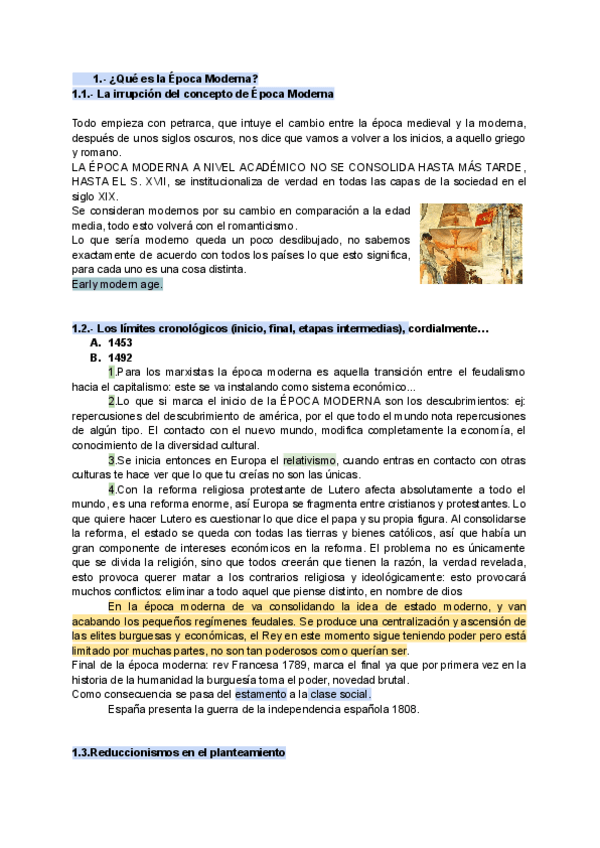 1.- ¿Qué es la Época Moderna?
1.1.- La irrupción del concepto de Época Moderna

Todo empieza con petrarca, que intuye el cambio entre la época medieval y la moderna, después de unos siglos oscuros, nos dice que vamos a volver a los inicios, a aquello griego y romano.
LA ÉPOCA MODERNA A NIVEL ACADÉMICO NO SE CONSOLIDA HASTA MÁS TARDE, HASTA EL S. XVII, se institucionaliza de verdad en todas las capas de la sociedad en el siglo XIX.
Se consideran modernos por su cambio en comparación a la edad media, todo esto volverá con el romanticismo.
Lo que sería moderno queda un poco desdibujado, no sabemos exactamente de acuerdo con todos los países lo que esto significa, para cada uno es una cosa distinta.
Early modern age.

1.2.- Los límites cronológicos (inicio, final, etapas intermedias), cordialmente…
A. 1453
B. 1492
1.Para los marxistas la época moderna es aquella transición entre el feudalismo hacia el capitalismo: este se va instalando como sistema económico...
2.Lo que si marca el inicio de la ÉPOCA MODERNA son los descubrimientos: ej: repercusiones del descubrimiento de américa, por el que todo el mundo nota repercusiones de algún tipo. El contacto con el nuevo mundo, modifica completamente la economía, el conocimiento de la diversidad cultural.
3.Se inicia entonces en Europa el relativismo, cuando entras en contacto con otras culturas te hace ver que lo que tu creías no son las únicas.
4.Con la reforma religiosa protestante de Lutero afecta absolutamente a todo el mundo, es una reforma enorme, así Europa se fragmenta entre cristianos y protestantes. Lo que quiere hacer Lutero es cuestionar lo que dice el papa y su propia figura. Al consolidarse la reforma, el estado se queda con todas las tierras y bienes católicos, así que había un gran componente de intereses económicos en la reforma. El problema no es únicamente que se divida la religión, sino que todos creerán que tienen la razón, la verdad revelada, esto provoca querer matar a los contrarios religiosa y ideológicamente: esto provocará muchos conflictos: eliminar a todo aquel que piense distinto, en nombre de dios
En la época moderna de va consolidando la idea de estado moderno, y van acabando los pequeños regímenes feudales. Se produce una centralización y ascensión de las elites burguesas y económicas, el Rey en este momento sigue teniendo poder pero está limitado por muchas partes, no son tan poderosos como querían ser.
Final de la época moderna: rev Francesa 1789, marca el final ya que por primera vez en la historia de la humanidad la burguesía toma el poder, novedad brutal.
Como consecuencia se pasa del estamento a la clase social.
España presenta la guerra de la independencia española 1808.

1.3.Reduccionismos en el planteamiento